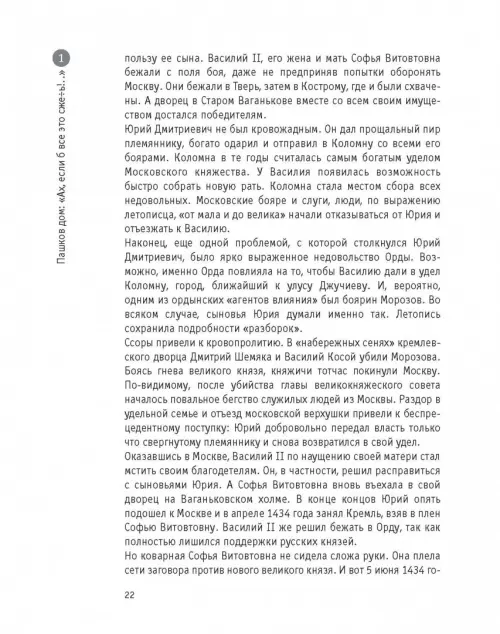 1

Пашков дом: «Ах, если б все это сжечь!..»

пользу ее сына. Василий II, его жена и мать Софья Витовтовна бежали с поля боя, даже не предприняв попытки оборонять Москву. Они бежали в Тверь, затем в Кострому, где и были схвачены. А дворец в Старом Ваганькове вместе со всем своим имуществом достался победителям.

Юрий Дмитриевич не был кровожадным. Он дал прощальный пир племяннику, богато одарил и отправил в Коломну со всеми его боярами. Коломна в те годы считалась самым богатым уделом Московского княжества. У Василия появилась возможность быстро собрать новую рать. Коломна стала местом сбора всех недовольных. Московские бояре и слуги, люди, по выражению летописца, «от мала и до велика» начали отказываться от Юрия и отъезжать к Василию.

Наконец, еще одной проблемой, с которой столкнулся Юрий Дмитриевич, было ярко выраженное недовольство Орды. Возможно, именно Орда повлияла на то, чтобы Василию дали в удел Коломну, город, ближайший к улусу Джучиеву. И, вероятно, одним из ордынских «агентов влияния» был боярин Морозов. Во всяком случае, сыновья Юрия думали именно так. Летопись сохранила подробности «разборок».

Ссоры привели к кровопролитию. В «набережных сенях» кремлевского дворца Дмитрий Шемяка и Василий Косой убили Морозова. Боясь гнева великого князя, княжичи тотчас покинули Москву. По-видимому, после убийства главы великокняжеского совета началось повальное бегство служилых людей из Москвы. Раздор в удельной семье и отъезд московской верхушки привели к беспрецедентному поступку: Юрий добровольно передал власть только что свергнутому племяннику и снова возвратился в свой удел.

Оказавшись в Москве, Василий II по наущению своей матери стал мстить своим благодетелям. Он, в частности, решил расправиться с сыновьями Юрия. А Софья Витовтовна вновь въехала в свой дворец на Ваганьковском холме. В конце концов Юрий опять подошел к Москве и в апреле 1434 года занял Кремль, взяв в плен Софью Витовтовну. Василий II же решил бежать в Орду, так как полностью лишился поддержки русских князей.

Но коварная Софья Витовтовна не сидела сложа руки. Она плела сети заговора против нового великого князя. И вот 5 июня 1434 го-

22